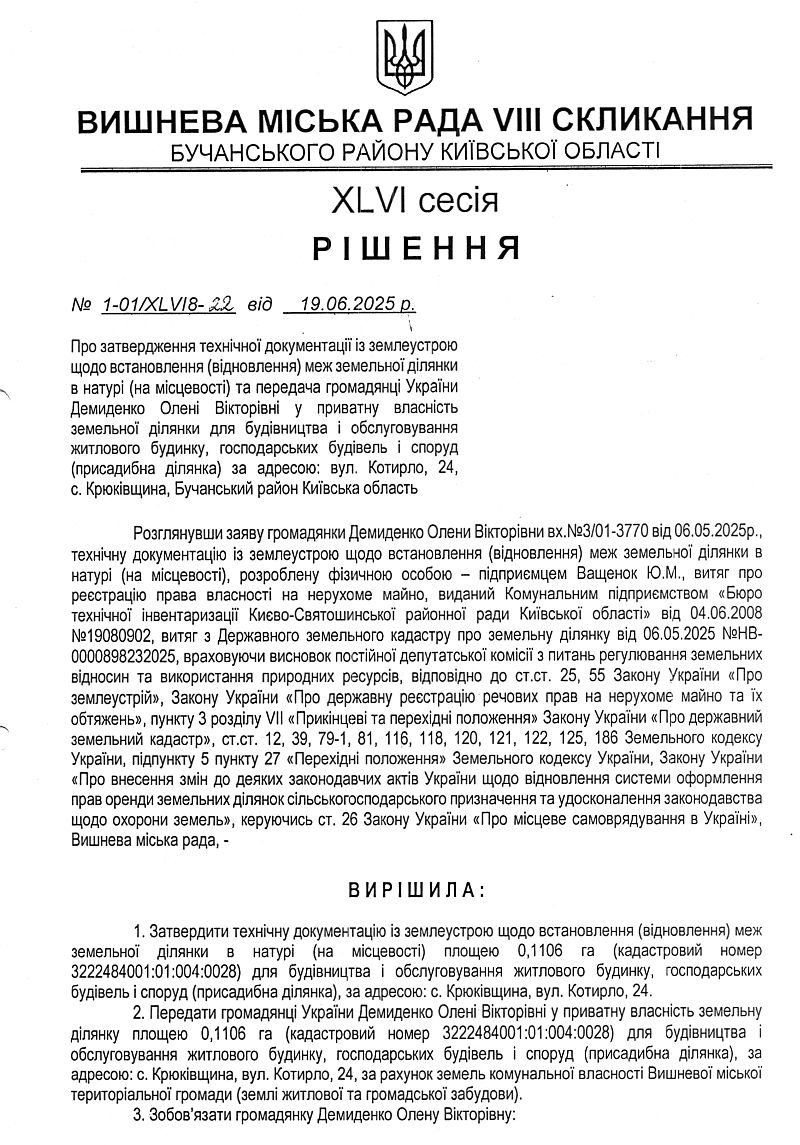 ВИШНЕВА МІСЬКА РАДА VIII СКЛИКАННЯ
БУЧАНСЬКОГО РАЙОНУ КИЇВСЬКОЇ ОБЛАСТІ

XLVI сесія

РІШЕННЯ

№ 1-01/XLVI8-22 від 19.06.2025 р.

Про затвердження технічної документації із землеустрою щодо встановлення (відновлення) меж земельної ділянки в натурі (на місцевості) та передача громадянці України Демиденко Олені Вікторівні у приватну власність земельної ділянки для будівництва і обслуговування житлового будинку, господарських будівель і споруд (присадибна ділянка) за адресою: вул. Котирло, 24, с. Крюківщина, Бучанський район Київська область

Розглянувши заяву громадянки Демиденко Олени Вікторівни вх.№3/01-3770 від 06.05.2025р., технічну документацію із землеустрою щодо встановлення (відновлення) меж земельної ділянки в натурі (на місцевості), розроблену фізичною особою – підприємцем Ващенок Ю.М., витяг про реєстрацію права власності на нерухоме майно, виданий Комунальним підприємством «Бюро технічної інвентаризації Києво-Святошинської районної ради Київської області» від 04.06.2008 №19080902, витяг з Державного земельного кадастру про земельну ділянку від 06.05.2025 №НВ-0000898232025, враховуючи висновок постійної депутатської комісії з питань регулювання земельних відносин та використання природних ресурсів, відповідно до ст.ст. 25, 55 Закону України «Про землеустрій», Закону України «Про державну реєстрацію речових прав на нерухоме майно та їх обтяжень», пункту 3 розділу VII «Прикінцеві та перехідні положення» Закону України «Про державний земельний кадастр», ст.ст. 12, 39, 79-1, 81, 116, 118, 120, 121, 122, 125, 186 Земельного кодексу України, підпункту 5 пункту 27 «Перехідні положення» Земельного кодексу України, Закону України «Про внесення змін до деяких законодавчих актів України щодо відновлення системи оформлення прав оренди земельних ділянок сільськогосподарського призначення та удосконалення законодавства щодо охорони земель», керуючись ст. 26 Закону України «Про місцеве самоврядування в Україні», Вишнева міська рада, -

ВИРІШИЛА:

1. Затвердити технічну документацію із землеустрою щодо встановлення (відновлення) меж земельної ділянки в натурі (на місцевості) площею 0,1106 га (кадастровий номер 3222484001:01:004:0028) для будівництва і обслуговування житлового будинку, господарських будівель і споруд (присадибна ділянка), за адресою: с. Крюківщина, вул. Котирло, 24.

2. Передати громадянці України Демиденко Олені Вікторівні у приватну власність земельну ділянку площею 0,1106 га (кадастровий номер 3222484001:01:004:0028) для будівництва і обслуговування житлового будинку, господарських будівель і споруд (присадибна ділянка), за адресою: с. Крюківщина, вул. Котирло, 24, за рахунок земель комунальної власності Вишневої міської територіальної громади (землі житлової та громадської забудови).

3. Зобов'язати громадянку Демиденко Олену Вікторівну: